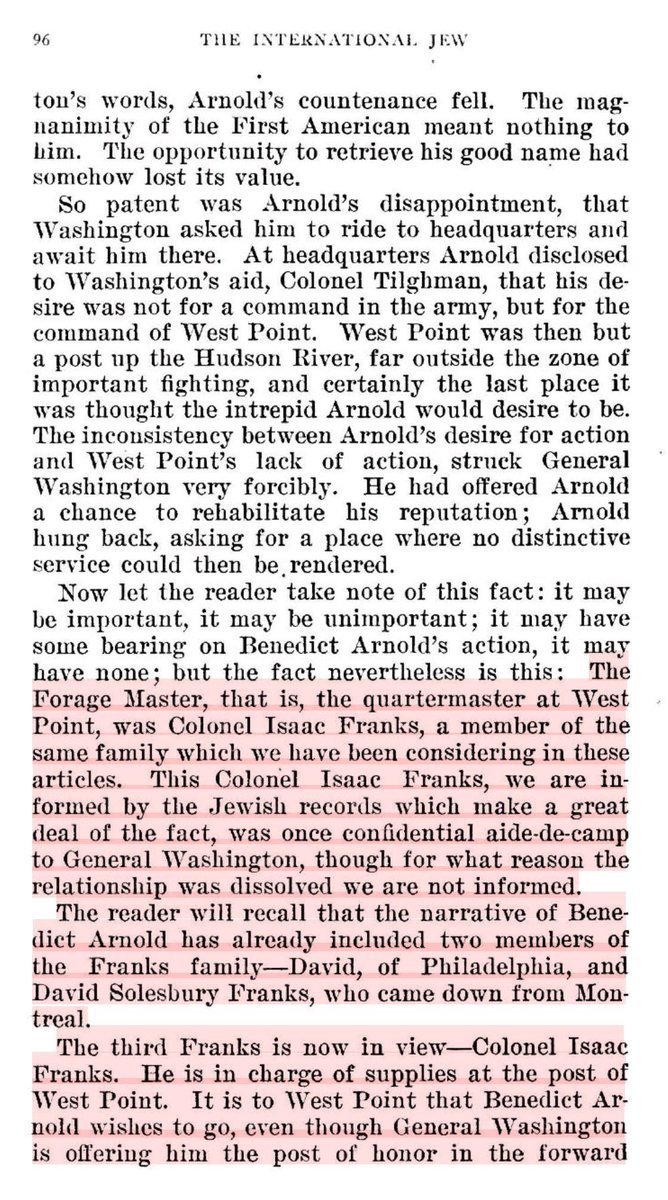 96 THE INTERNATIONAL JEW

ton's words, Arnold's countenance fell. The magnanimity of the First American meant nothing to him. The opportunity to retrieve his good name had somehow lost its value.

So patent was Arnold's disappointment, that Washington asked him to ride to headquarters and await him there. At headquarters Arnold disclosed to Washington's aid, Colonel Tilghman, that his desire was not for a command in the army, but for the command of West Point. West Point was then but a post up the Hudson River, far outside the zone of important fighting, and certainly the last place it was thought the intrepid Arnold would desire to be. The inconsistency between Arnold's desire for action and West Point's lack of action, struck General Washington very forcibly. He had offered Arnold a chance to rehabilitate his reputation; Arnold hung back, asking for a place where no distinctive service could then be rendered.

Now let the reader take note of this fact: it may be important, it may be unimportant; it may have some bearing on Benedict Arnold's action, it may have none; but the fact nevertheless is this: The Forage Master, that is, the quartermaster at West Point, was Colonel Isaac Franks, a member of the same family which we have been considering in these articles. This Colonel Isaac Franks, we are informed by the Jewish records which make a great deal of the fact, was once confidential aide-de-camp to General Washington, though for what reason the relationship was dissolved we are not informed.

The reader will recall that the narrative of Benedict Arnold has already included two members of the Franks family—David, of Philadelphia, and David Solesbury Franks, who came down from Montreal.

The third Franks is now in view—Colonel Isaac Franks. He is in charge of supplies at the post of West Point. It is to West Point that Benedict Arnold wishes to go, even though General Washington is offering him the post of honor in the forward